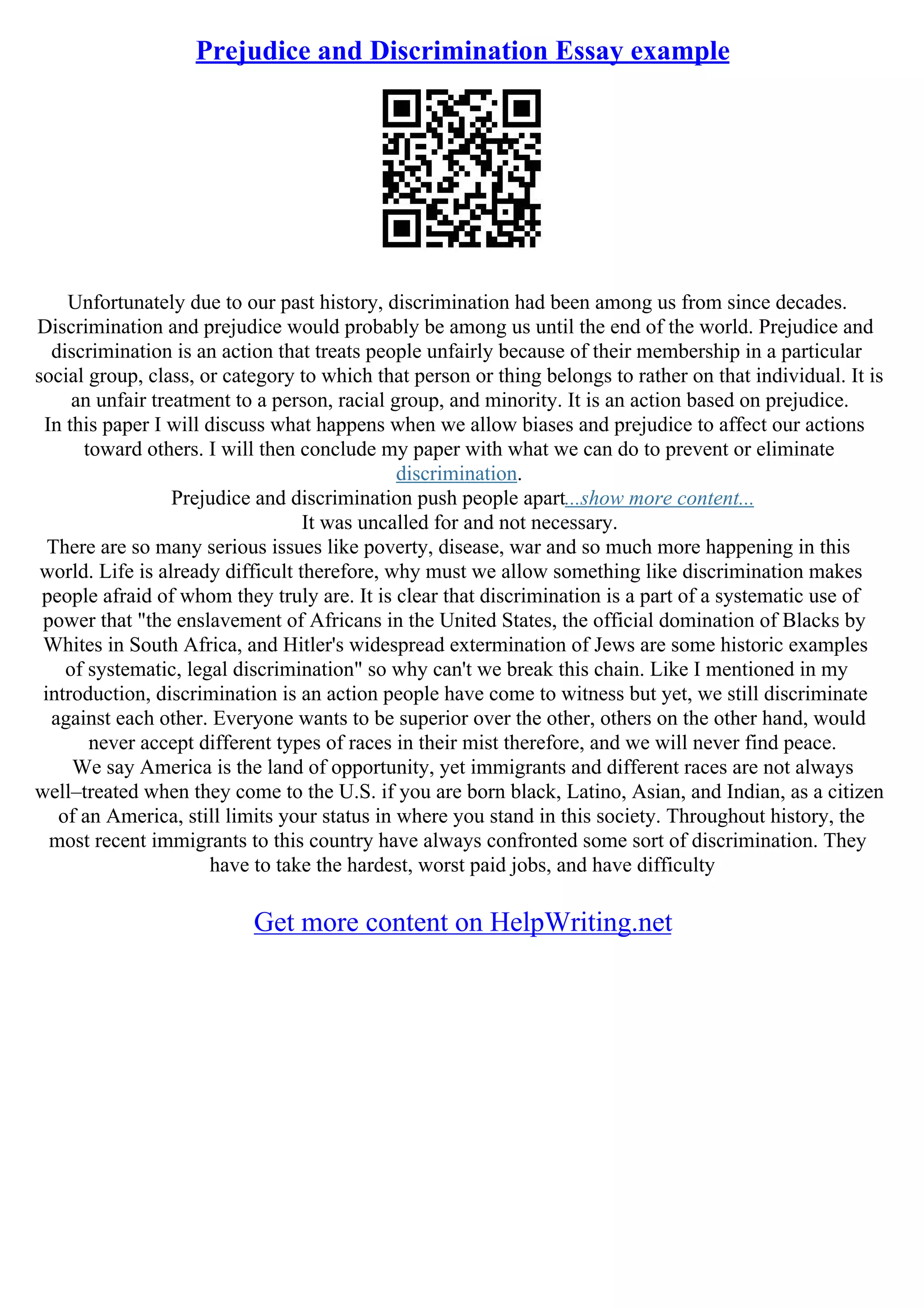 Prejudice and Discrimination Essay example

Unfortunately due to our past history, discrimination had been among us from since decades. Discrimination and prejudice would probably be among us until the end of the world. Prejudice and discrimination is an action that treats people unfairly because of their membership in a particular social group, class, or category to which that person or thing belongs to rather on that individual. It is an unfair treatment to a person, racial group, and minority. It is an action based on prejudice.
In this paper I will discuss what happens when we allow biases and prejudice to affect our actions toward others. I will then conclude my paper with what we can do to prevent or eliminate discrimination.
Prejudice and discrimination push people apart...show more content...
It was uncalled for and not necessary.
There are so many serious issues like poverty, disease, war and so much more happening in this world. Life is already difficult therefore, why must we allow something like discrimination makes people afraid of whom they truly are. It is clear that discrimination is a part of a systematic use of power that "the enslavement of Africans in the United States, the official domination of Blacks by Whites in South Africa, and Hitler's widespread extermination of Jews are some historic examples of systematic, legal discrimination" so why can't we break this chain. Like I mentioned in my introduction, discrimination is an action people have come to witness but yet, we still discriminate against each other. Everyone wants to be superior over the other, others on the other hand, would never accept different types of races in their mist therefore, and we will never find peace.
We say America is the land of opportunity, yet immigrants and different races are not always well–treated when they come to the U.S. if you are born black, Latino, Asian, and Indian, as a citizen of an America, still limits your status in where you stand in this society. Throughout history, the most recent immigrants to this country have always confronted some sort of discrimination. They have to take the hardest, worst paid jobs, and have difficulty

Get more content on HelpWriting.net